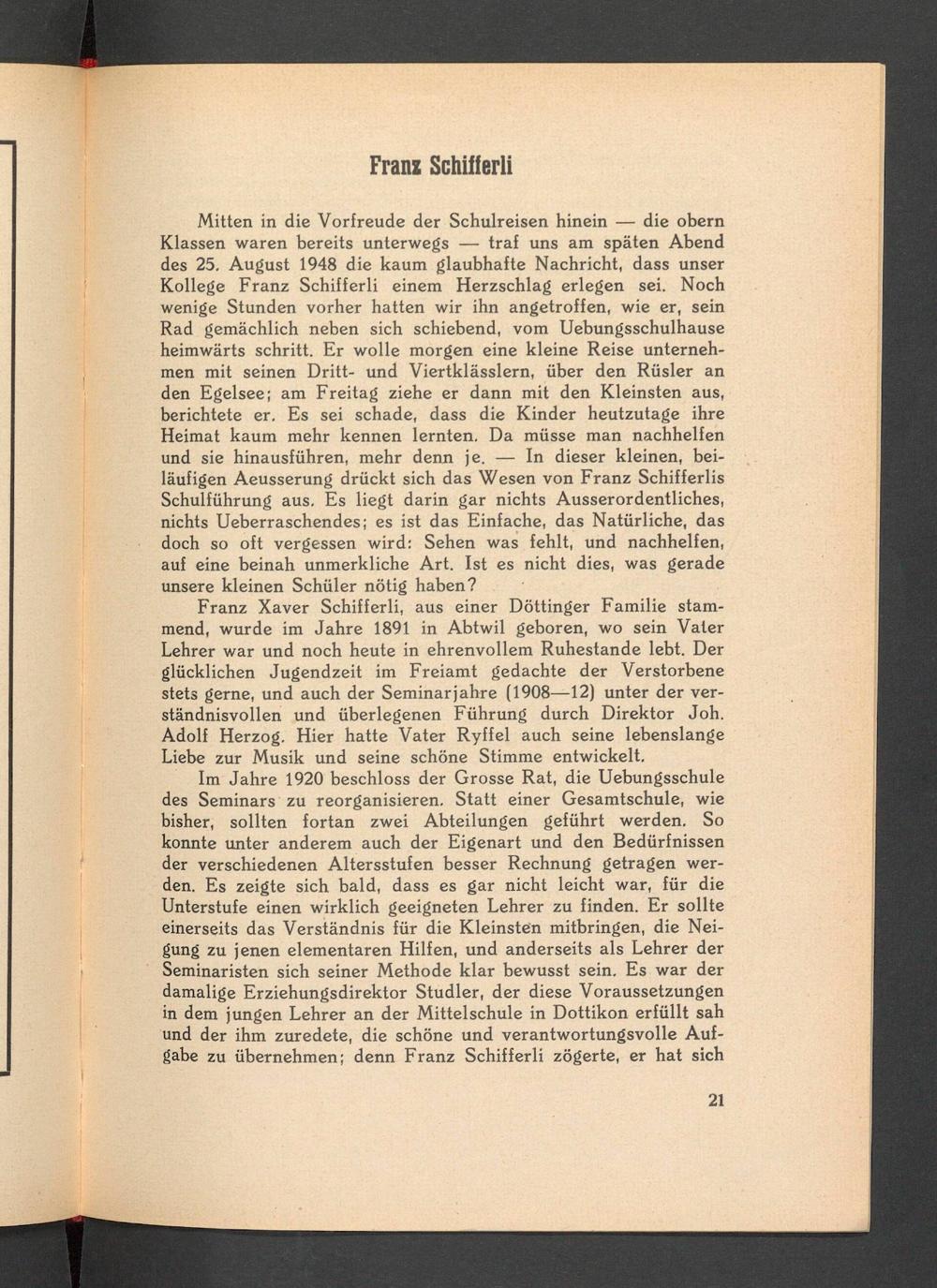 Franz Schifferli

Mitten in die Vorfreude der Schulreisen hinein — die obern Klassen waren bereits unterwegs — traf uns am späten Abend des 25. August 1948 die kaum glaubhafte Nachricht, dass unser Kollege Franz Schifferli einem Herzschlag erlegen sei. Noch wenige Stunden vorher hatten wir ihn angetroffen, wie er, sein Rad gemächlich neben sich schiebend, vom Uebungsschulhause heimwärts schritt. Er wolle morgen eine kleine Reise unternehmen mit seinen Dritt- und Viertklässlern, über den Rüsler an den Egelsee; am Freitag ziehe er dann mit den Kleinsten aus, berichtete er. Es sei schade, dass die Kinder heutzutage ihre Heimat kaum mehr kennen lernten. Da müsse man nachhelfen und sie hinausführen, mehr denn je. — In dieser kleinen, beiläufigen Aeusserung drückt sich das Wesen von Franz Schifferlis Schulführung aus. Es liegt darin gar nichts Ausserordentliches, nichts Ueberraschendes; es ist das Einfache, das Natürliche, das doch so oft vergessen wird: Sehen was fehlt, und nachhelfen, auf eine beinah unmerkliche Art. Ist es nicht dies, was gerade unsere kleinen Schüler nötig haben?
Franz Xaver Schifferli, aus einer Döttinger Familie stammend, wurde im Jahre 1891 in Abtwil geboren, wo sein Vater Lehrer war und noch heute in ehrenvollem Ruhestande lebt. Der glücklichen Jugendzeit im Freiamt gedachte der Verstorbene stets gerne, und auch der Seminarjahre (1908—12) unter der verständnisvollen und überlegenen Führung durch Direktor Joh. Adolf Herzog. Hier hatte Vater Ryffel auch seine lebenslange Liebe zur Musik und seine schöne Stimme entwickelt.
Im Jahre 1920 beschloss der Grosse Rat, die Uebungsschule des Seminars zu reorganisieren. Statt einer Gesamtschule, wie bisher, sollten fortan zwei Abteilungen geführt werden. So konnte unter anderem auch der Eigenart und den Bedürfnissen der verschiedenen Altersstufen besser Rechnung getragen werden. Es zeigte sich bald, dass es gar nicht leicht war, für die Unterstufe einen wirklich geeigneten Lehrer zu finden. Er sollte einerseits das Verständnis für die Kleinsten mitbringen, die Neigung zu jenen elementaren Hilfen, und anderseits als Lehrer der Seminaristen sich seiner Methode klar bewusst sein. Es war der damalige Erziehungsdirektor Studler, der diese Voraussetzungen in dem jungen Lehrer an der Mittelschule in Dottikon erfüllt sah und der ihm zuredete, die schöne und verantwortungsvolle Aufgabe zu übernehmen; denn Franz Schifferli zögerte, er hat sich

21